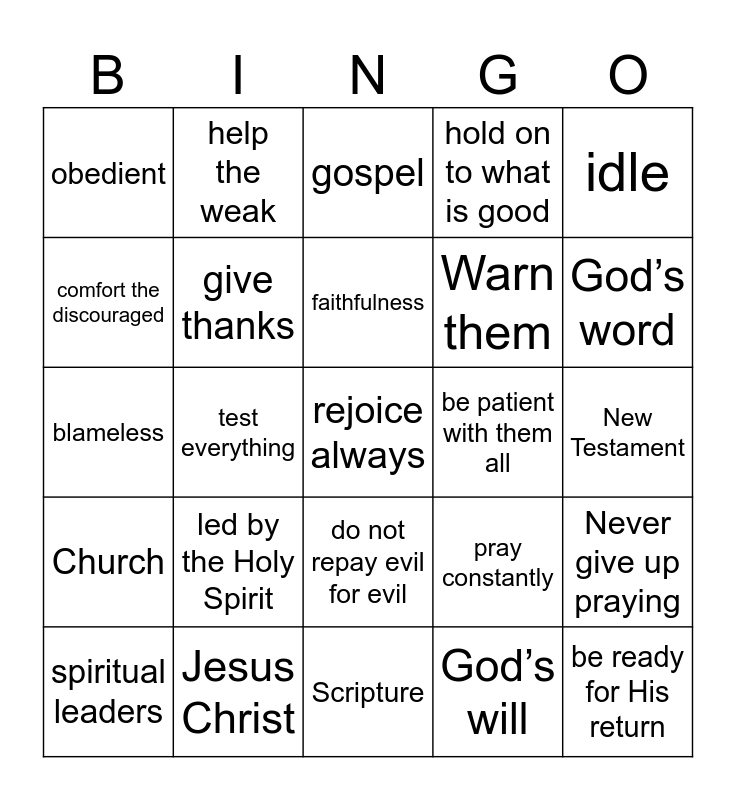 | B | I | N | G | O |
|---|---|---|---|---|
| obedient | help the weak | gospel | hold on to what is good | idle |
| comfort the discouraged | give thanks | faithfulness | Warn them | God's word |
| blameless | test everything | rejoice always | be patient with them all | New Testament |
| Church | led by the Holy Spirit | do not repay evil for evil | pray constantly | Never give up praying |
| spiritual leaders | Jesus Christ | Scripture | God's will | be ready for His return |